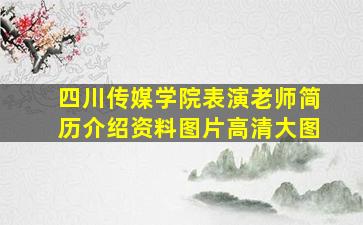 四川传媒学院表演老师简历介绍资料图片高清大图